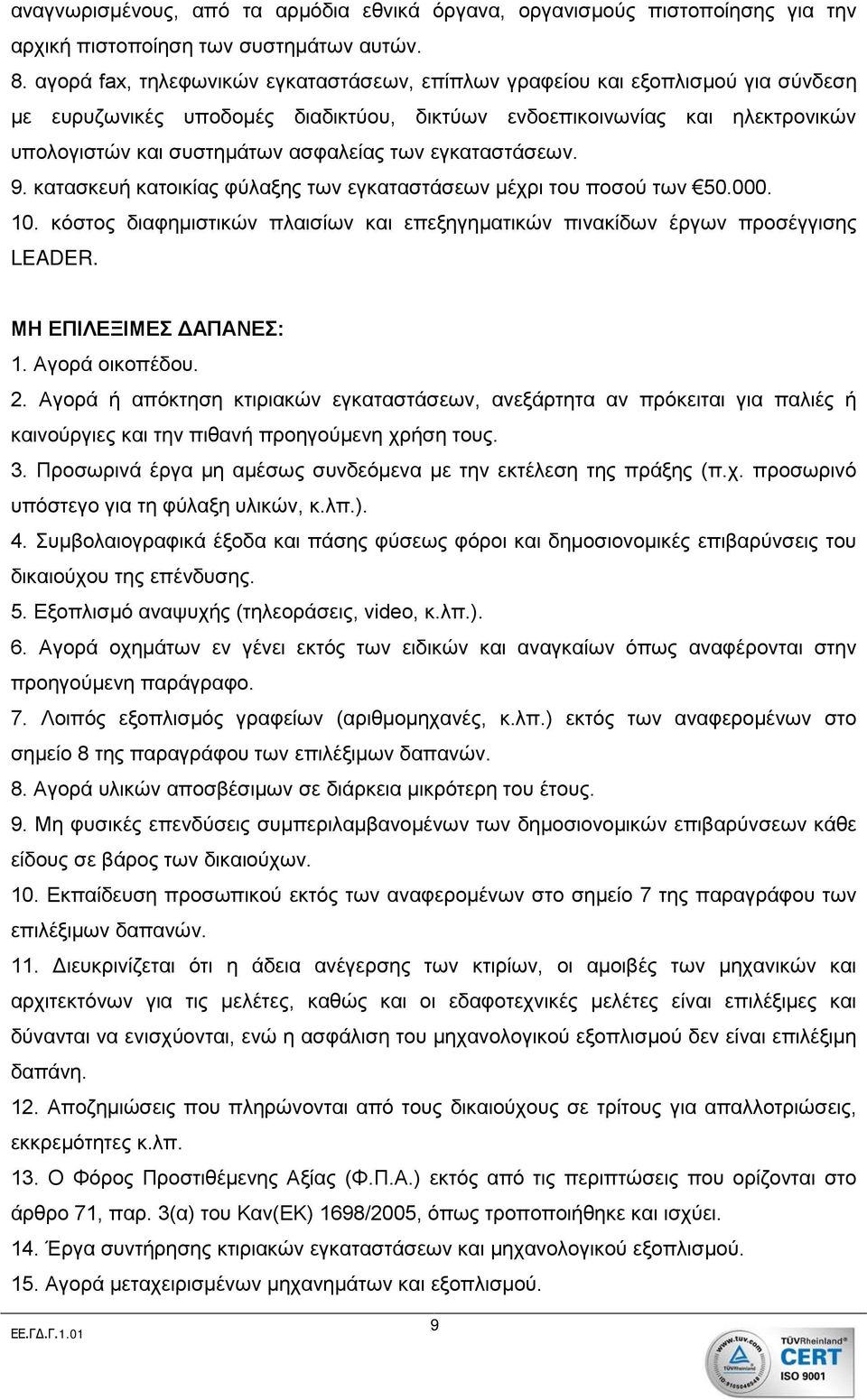 αναγνωρισμένους, από τα αρμόδια εθνικά όργανα, οργανισμούς πιστοποίησης για την αρχική πιστοποίηση των συστημάτων αυτών.

8. αγορά fax, τηλεφωνικών εγκαταστάσεων, επίπλων γραφείου και εξοπλισμού για σύνδεση με ευρυζωνικές υποδομές διαδικτύου, δικτύων ενδοεπικοινωνίας και ηλεκτρονικών υπολογιστών και συστημάτων ασφαλείας των εγκαταστάσεων.

9. κατασκευή κατοικίας φύλαξης των εγκαταστάσεων μέχρι του ποσού των €50.000.

10. κόστος διαφημιστικών πλαισίων και επεξηγηματικών πινακίδων έργων προσέγγισης LEADER.

ΜΗ ΕΠΙΛΕΞΙΜΕΣ ΔΑΠΑΝΕΣ:

1. Αγορά οικοπέδου.

2. Αγορά ή απόκτηση κτιριακών εγκαταστάσεων, ανεξάρτητα αν πρόκειται για παλιές ή καινούργιες και την πιθανή προηγούμενη χρήση τους.

3. Προσωρινά έργα μη αμέσως συνδεόμενα με την εκτέλεση της πράξης (π.χ. προσωρινό υπόστεγο για τη φύλαξη υλικών, κ.λπ.).

4. Συμβολαιογραφικά έξοδα και πάσης φύσεως φόροι και δημοσιονομικές επιβαρύνσεις του δικαιούχου της επένδυσης.

5. Εξοπλισμό αναψυχής (τηλεοράσεις, video, κ.λπ.).

6. Αγορά οχημάτων εν γένει εκτός των ειδικών και αναγκαίων όπως αναφέρονται στην προηγούμενη παράγραφο.

7. Λοιπός εξοπλισμός γραφείων (αριθμομηχανές, κ.λπ.) εκτός των αναφερομένων στο σημείο 8 της παραγράφου των επιλέξιμων δαπανών.

8. Αγορά υλικών αποσβέσιμων σε διάρκεια μικρότερη του έτους.

9. Μη φυσικές επενδύσεις συμπεριλαμβανομένων των δημοσιονομικών επιβαρύνσεων κάθε είδους σε βάρος των δικαιούχων.

10. Εκπαίδευση προσωπικού εκτός των αναφερομένων στο σημείο 7 της παραγράφου των επιλέξιμων δαπανών.

11. Διευκρινίζεται ότι η άδεια ανέγερσης των κτιρίων, οι αμοιβές των μηχανικών και αρχιτεκτόνων για τις μελέτες, καθώς και οι εδαφοτεχνικές μελέτες είναι επιλέξιμες και δύνανται να ενισχύονται, ενώ η ασφάλιση του μηχανολογικού εξοπλισμού δεν είναι επιλέξιμη δαπάνη.

12. Αποζημιώσεις που πληρώνονται από τους δικαιούχους σε τρίτους για απαλλοτριώσεις, εκκρεμότητες κ.λπ.

13. Ο Φόρος Προστιθέμενης Αξίας (Φ.Π.Α.) εκτός από τις περιπτώσεις που ορίζονται στο άρθρο 71, παρ. 3(α) του Καν(ΕΚ) 1698/2005, όπως τροποποιήθηκε και ισχύει.

14. Έργα συντήρησης κτιριακών εγκαταστάσεων και μηχανολογικού εξοπλισμού.

15. Αγορά μεταχειρισμένων μηχανημάτων και εξοπλισμού.

ΕΕ.ΓΔ.Γ.1.01

9

www.tuv.com
TÜVRheinland
CERT
ISO 9001